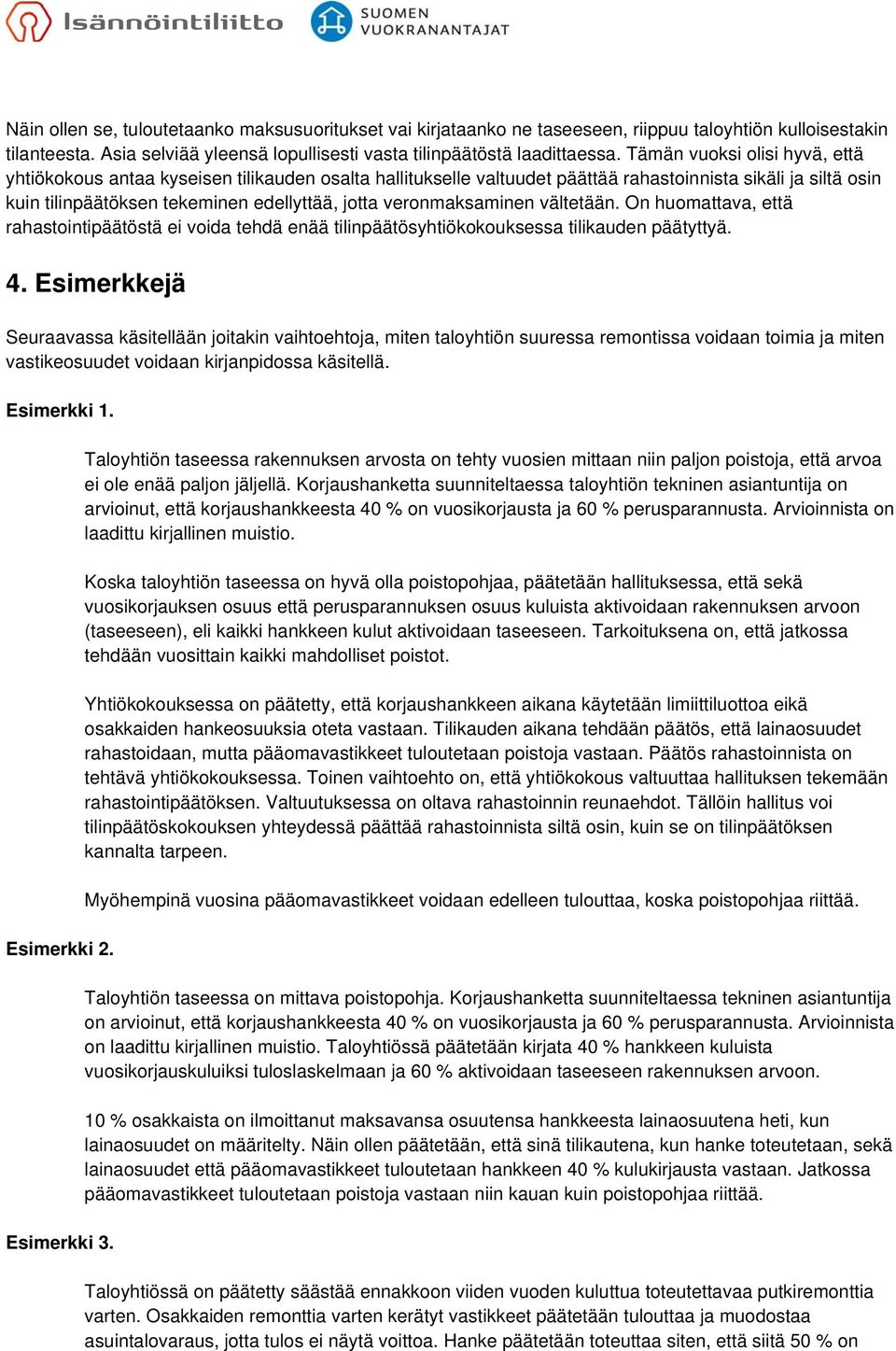 Isännöintiliitto SUOMEN VUOKRANANTAJAT

Näin ollen se, tuloutetaanko maksusuoritukset vai kirjataanko ne taseeseen, riippuu taloyhtiön kulloisestakin tilanteesta. Asia selviää yleensä lopullisesti vasta tilinpäätöstä laadittaessa. Tämän vuoksi olisi hyvä, että yhtiökokous antaa kyseisen tilikauden osalta hallitukselle valtuudet päättää rahastoinnista sikäli ja siltä osin kuin tilinpäätöksen tekeminen edellyttää, jotta veronmaksaminen vältetään. On huomattava, että rahastointipäätöstä ei voida tehdä enää tilinpäätösyhtiökokouksessa tilikauden päätyttyä.

4. Esimerkkejä

Seuraavassa käsitellään joitakin vaihtoehtoja, miten taloyhtiön suuressa remontissa voidaan toimia ja miten vastikeosuudet voidaan kirjanpidossa käsitellä.

Esimerkki 1.

Taloyhtiön taseessa rakennuksen arvosta on tehty vuosien mittaan niin paljon poistoja, että arvoa ei ole enää paljon jäljellä. Korjaushanketta suunniteltaessa taloyhtiön tekninen asiantuntija on arvioinut, että korjaushankkeesta 40 % on vuosikorjausta ja 60 % perusparannusta. Arvioinnista on laadittu kirjallinen muistio.

Koska taloyhtiön taseessa on hyvä olla poistopohjaa, päätetään hallituksessa, että sekä vuosikorjauksen osuus että perusparannuksen osuus kuluista aktivoidaan rakennuksen arvoon (taseeseen), eli kaikki hankkeen kulut aktivoidaan taseeseen. Tarkoituksena on, että jatkossa tehdään vuosittain kaikki mahdolliset poistot.

Yhtiökokouksessa on päätetty, että korjaushankkeen aikana käytetään limiittiluottoa eikä osakkaiden hankeosuuksia oteta vastaan. Tilikauden aikana tehdään päätös, että lainaosuudet rahastoidaan, mutta pääomavastikkeet tuloutetaan poistoja vastaan. Päätös rahastoinnista on tehtävä yhtiökokouksessa. Toinen vaihtoehto on, että yhtiökokous valtuuttaa hallituksen tekemään rahastointipäätöksen. Valtuutuksessa on oltava rahastoinnin reunaehdot. Tällöin hallitus voi tilinpäätöskokouksen yhteydessä päättää rahastoinnista siltä osin, kuin se on tilinpäätöksen kannalta tarpeen.

Myöhempinä vuosina pääomavastikkeet voidaan edelleen tulouttaa, koska poistopohjaa riittää.

Esimerkki 2.

Taloyhtiön taseessa on mittava poistopohja. Korjaushanketta suunniteltaessa tekninen asiantuntija on arvioinut, että korjaushankkeesta 40 % on vuosikorjausta ja 60 % perusparannusta. Arvioinnista on laadittu kirjallinen muistio. Taloyhtiössä päätetään kirjata 40 % hankkeen kuluista vuosikorjauskuluiksi tuloslaskelmaan ja 60 % aktivoidaan taseeseen rakennuksen arvoon.

10 % osakkaista on ilmoittanut maksavansa osuutensa hankkeesta lainaosuutena heti, kun lainaosuudet on määritelty. Näin ollen päätetään, että sinä tilikautena, kun hanke toteutetaan, sekä lainaosuudet että pääomavastikkeet tuloutetaan hankkeen 40 % kulukirjausta vastaan. Jatkossa pääomavastikkeet tuloutetaan poistoja vastaan niin kauan kuin poistopohjaa riittää.

Esimerkki 3.

Taloyhtiössä on päätetty säästää ennakkoon viiden vuoden kuluttua toteutettavaa putkiremonttia varten. Osakkaiden remonttia varten kerätyt vastikkeet päätetään tulouttaa ja muodostaa asuintalovaraus, jotta tulos ei näytä voittoa. Hanke päätetään toteuttaa siten, että siitä 50 % on